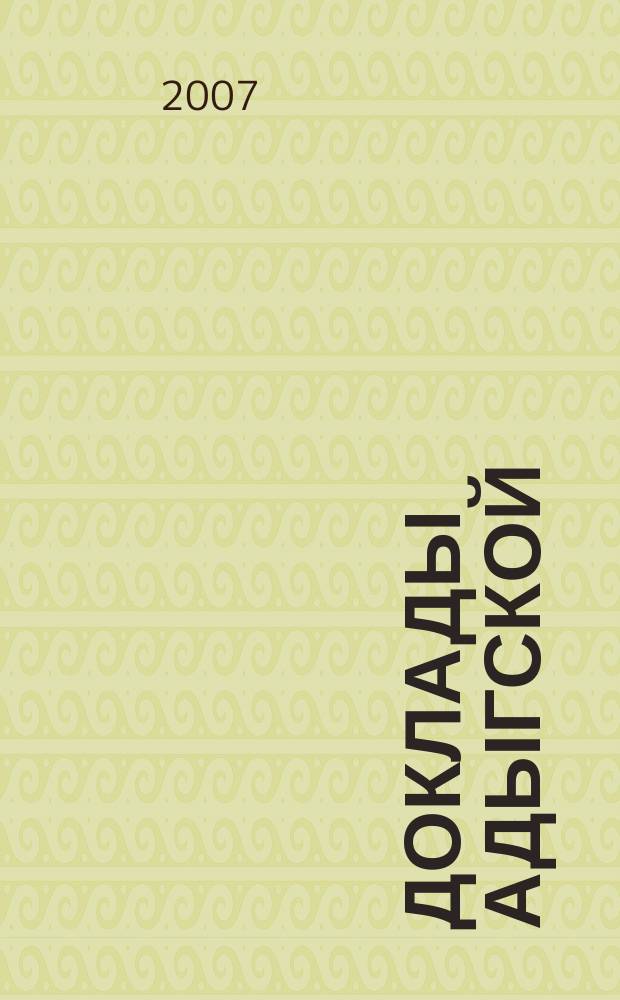 2007

ДОКЛАДЫ АДЫГСКОЙ